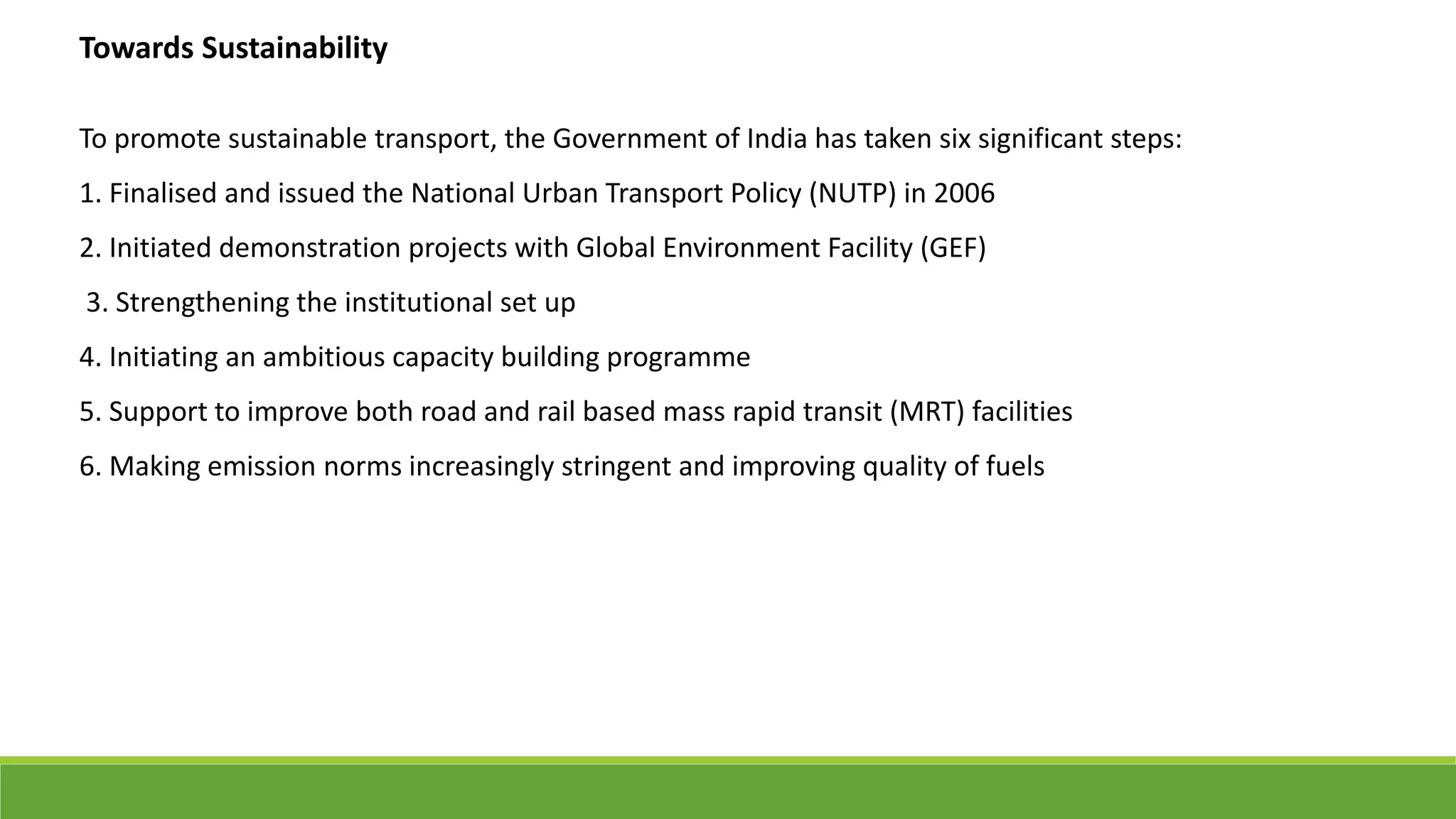 Towards Sustainability

To promote sustainable transport, the Government of India has taken six significant steps:

1. Finalised and issued the National Urban Transport Policy (NUTP) in 2006

2. Initiated demonstration projects with Global Environment Facility (GEF)

3. Strengthening the institutional set up

4. Initiating an ambitious capacity building programme

5. Support to improve both road and rail based mass rapid transit (MRT) facilities

6. Making emission norms increasingly stringent and improving quality of fuels